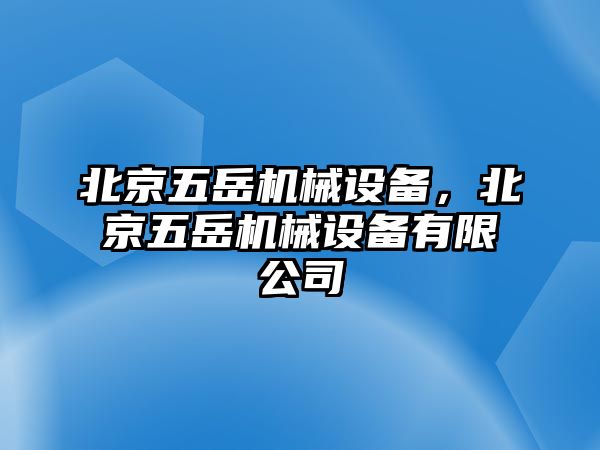 北京五岳机械设备，北京五岳机械设备有限公司